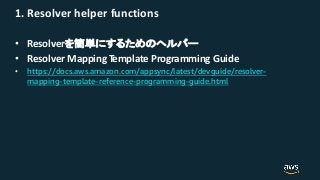 1. Resolver helper functions

• Resolverを簡単にするためのヘルパー
• Resolver Mapping Template Programming Guide
• https://docs.aws.amazon.com/appsync/latest/devguide/resolver-mapping-template-reference-programming-guide.html

aws